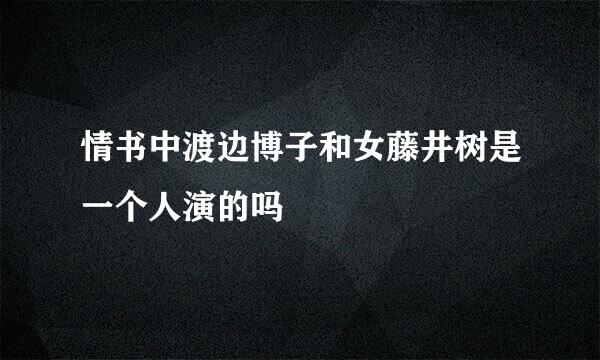 情书中渡边博子和女藤井树是一个人演的吗